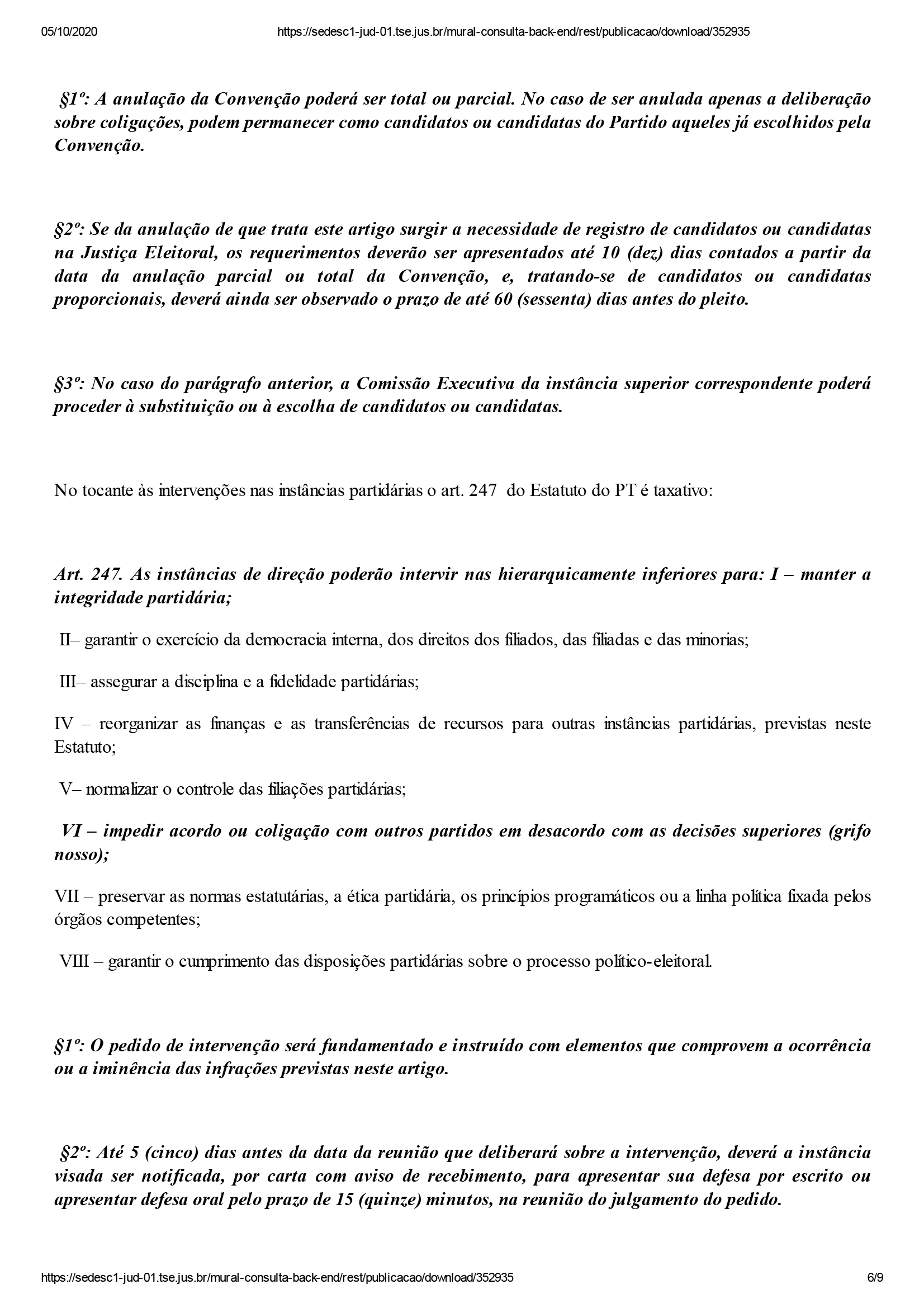 05/10/2020 https://sedesc1-jud-01.tse.jus.br/mural-consulta-back-end/rest/publicacao/download/352935

§1º: A anulação da Convenção poderá ser total ou parcial. No caso de ser anulada apenas a deliberação sobre coligações, podem permanecer como candidatos ou candidatas do Partido aqueles já escolhidos pela Convenção.

§2º: Se da anulação de que trata este artigo surgir a necessidade de registro de candidatos ou candidatas na Justiça Eleitoral, os requerimentos deverão ser apresentados até 10 (dez) dias contados a partir da data da anulação parcial ou total da Convenção, e, tratando-se de candidatos ou candidatas proporcionais, deverá ainda ser observado o prazo de até 60 (sessenta) dias antes do pleito.

§3º: No caso do parágrafo anterior, a Comissão Executiva da instância superior correspondente poderá proceder à substituição ou à escolha de candidatos ou candidatas.

No tocante às intervenções nas instâncias partidárias o art. 247 do Estatuto do PT é taxativo:

Art. 247. As instâncias de direção poderão intervir nas hierarquicamente inferiores para: I – manter a integridade partidária;

II– garantir o exercício da democracia interna, dos direitos dos filiados, das filiadas e das minorias;

III– assegurar a disciplina e a fidelidade partidárias;

IV – reorganizar as finanças e as transferências de recursos para outras instâncias partidárias, previstas neste Estatuto;

V– normalizar o controle das filiações partidárias;

VI – impedir acordo ou coligação com outros partidos em desacordo com as decisões superiores (grifo nosso);

VII – preservar as normas estatutárias, a ética partidária, os princípios programáticos ou a linha política fixada pelos órgãos competentes;

VIII – garantir o cumprimento das disposições partidárias sobre o processo político-eleitoral.

§1º: O pedido de intervenção será fundamentado e instruído com elementos que comprovem a ocorrência ou a iminência das infrações previstas neste artigo.

§2º: Até 5 (cinco) dias antes da data da reunião que deliberará sobre a intervenção, deverá a instância visada ser notificada, por carta com aviso de recebimento, para apresentar sua defesa por escrito ou apresentar defesa oral pelo prazo de 15 (quinze) minutos, na reunião do julgamento do pedido.

https://sedesc1-jud-01.tse.jus.br/mural-consulta-back-end/rest/publicacao/download/352935 6/9